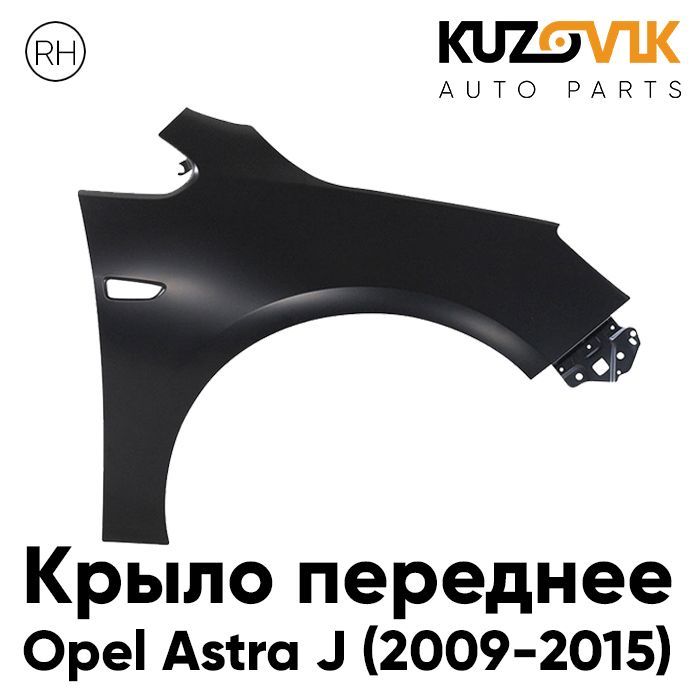 RH

KUZOVIK
AUTO PARTS

Крыло переднее
Opel Astra J (2009-2015)